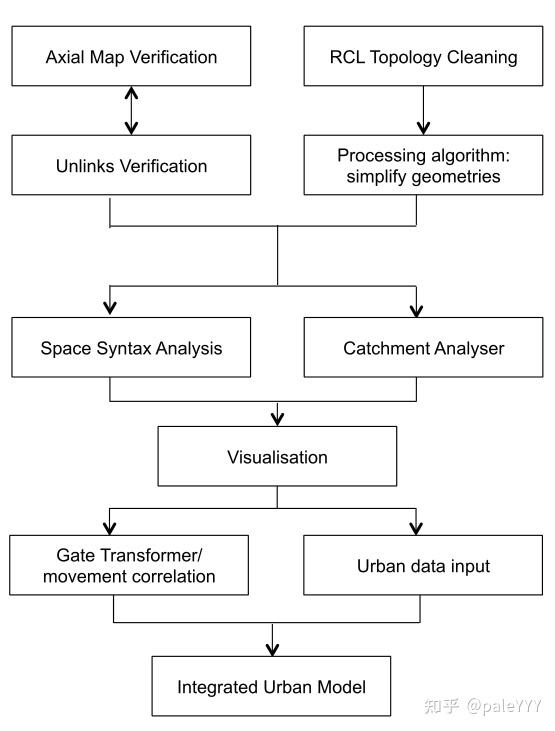 Axial Map Verification

RCL Topology Cleaning

Unlinks Verification

Processing algorithm: simplify geometries

Space Syntax Analysis

Catchment Analyser

Visualisation

Gate Transformer/ movement correlation

Urban data input

Integrated Urban Model

知乎 @paleYYY